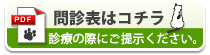 PDF
問診表はコチラ
診療の際にご提示ください。